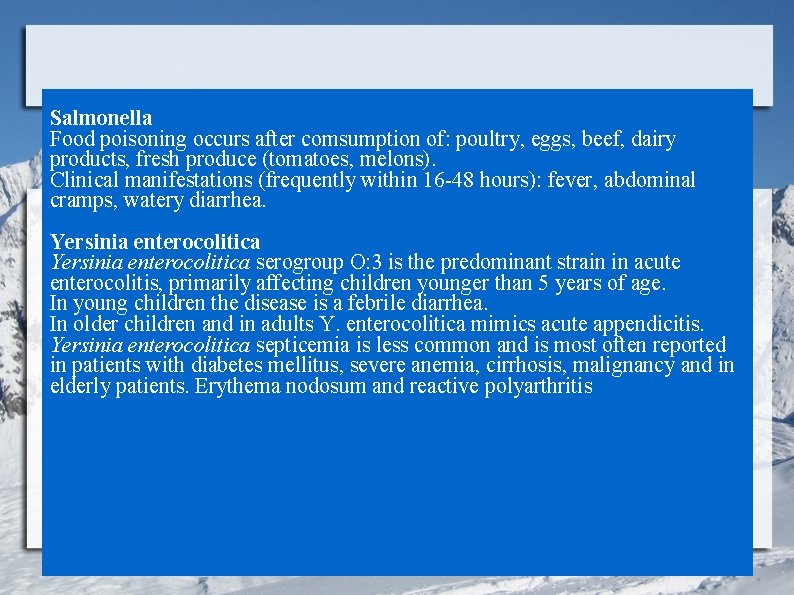 Salmonella
Food poisoning occurs after comsumption of: poultry, eggs, beef, dairy products, fresh produce (tomatoes, melons).
Clinical manifestations (frequently within 16-48 hours): fever, abdominal cramps, watery diarrhea.

Yersinia enterocolitica
Yersinia enterocolitica serogroup O:3 is the predominant strain in acute enterocolitis, primarily affecting children younger than 5 years of age.
In young children the disease is a febrile diarrhea.
In older children and in adults Y. enterocolitica mimics acute appendicitis.
Yersinia enterocolitica septicemia is less common and is most often reported in patients with diabetes mellitus, severe anemia, cirrhosis, malignancy and in elderly patients. Erythema nodosum and reactive polyarthritis